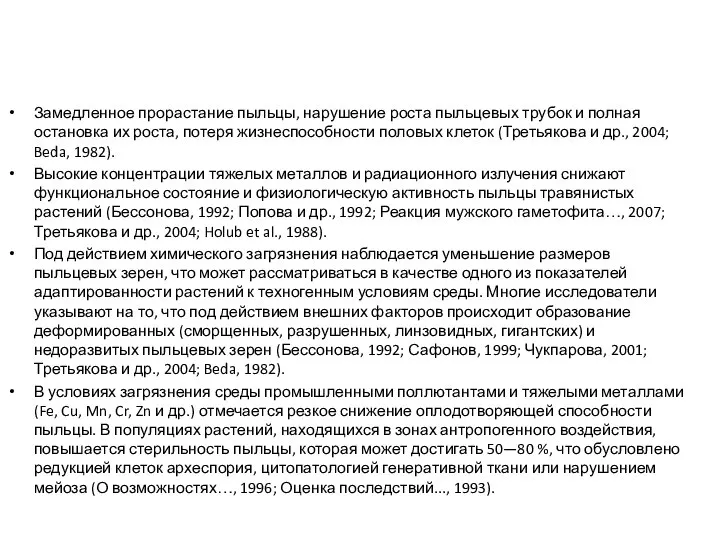 • Замедленное прорастание пыльцы, нарушение роста пыльцевых трубок и полная остановка их роста, потеря жизнеспособности половых клеток (Третьякова и др., 2004; Beda, 1982).

• Высокие концентрации тяжелых металлов и радиационного излучения снижают функциональное состояние и физиологическую активность пыльцы травянистых растений (Бессонова, 1992; Попова и др., 1992; Реакция мужского гаметофита…, 2007; Третьякова и др., 2004; Holub et al., 1988).

• Под действием химического загрязнения наблюдается уменьшение размеров пыльцевых зерен, что может рассматриваться в качестве одного из показателей адаптированности растений к техногенным условиям среды. Многие исследователи указывают на то, что под действием внешних факторов происходит образование деформированных (сморщенных, разрушенных, линзовидных, гигантских) и недоразвитых пыльцевых зерен (Бессонова, 1992; Сафонов, 1999; Чукпарова, 2001; Третьякова и др., 2004; Beda, 1982).

• В условиях загрязнения среды промышленными поллютантами и тяжелыми металлами (Fe, Cu, Mn, Cr, Zn и др.) отмечается резкое снижение оплодотворяющей способности пыльцы. В популяциях растений, находящихся в зонах антропогенного воздействия, повышается стерильность пыльцы, которая может достигать 50—80 %, что обусловлено редукцией клеток археспория, цитопатологией генеративной ткани или нарушением мейоза (О возможностях…, 1996; Оценка последствий..., 1993).